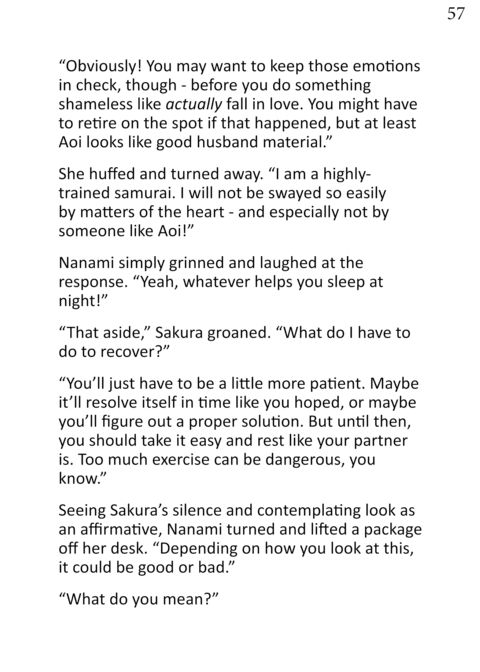 57

"Obviously! You may want to keep those emotions in check, though - before you do something shameless like actually fall in love. You might have to retire on the spot if that happened, but at least Aoi looks like good husband material."

She huffed and turned away. "I am a highly-trained samurai. I will not be swayed so easily by matters of the heart - and especially not by someone like Aoi!"

Nanami simply grinned and laughed at the response. "Yeah, whatever helps you sleep at night!"

"That aside," Sakura groaned. "What do I have to do to recover?"

"You'll just have to be a little more patient. Maybe it'll resolve itself in time like you hoped, or maybe you'll figure out a proper solution. But until then, you should take it easy and rest like your partner is. Too much exercise can be dangerous, you know."

Seeing Sakura's silence and contemplating look as an affirmative, Nanami turned and lifted a package off her desk. "Depending on how you look at this, it could be good or bad."

"What do you mean?"